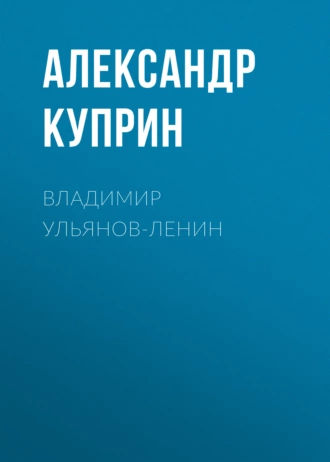 АЛЕКСАНДР КУПРИН

ВЛАДИМИР УЛЬЯНОВ-ЛЕНИН